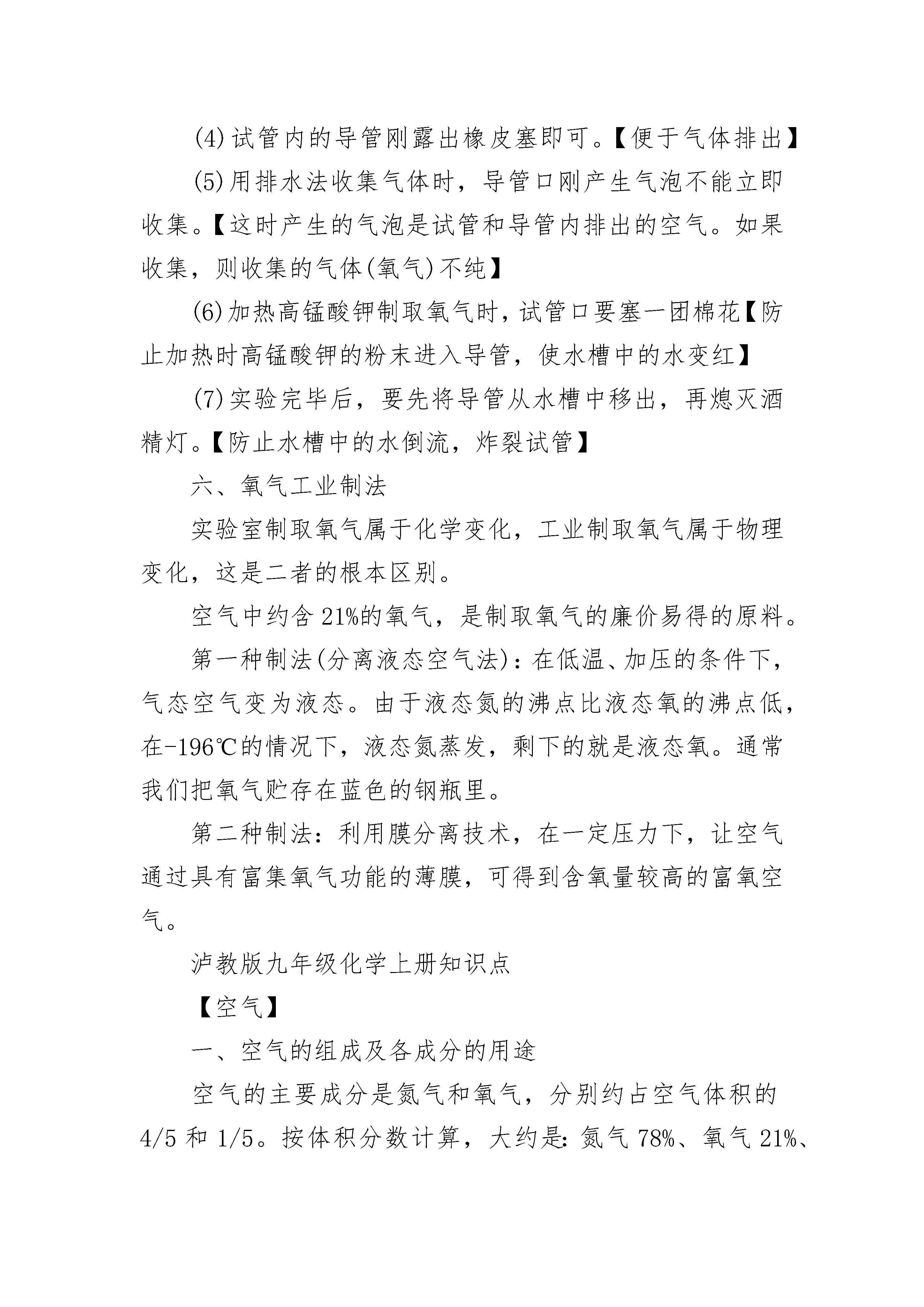 (4)试管内的导管刚露出橡皮塞即可。【便于气体排出】

(5)用排水法收集气体时，导管口刚产生气泡不能立即收集。【这时产生的气泡是试管和导管内排出的空气。如果收集，则收集的气体(氧气)不纯】

(6)加热高锰酸钾制取氧气时，试管口要塞一团棉花【防止加热时高锰酸钾的粉末进入导管，使水槽中的水变红】

(7)实验完毕后，要先将导管从水槽中移出，再熄灭酒精灯。【防止水槽中的水倒流，炸裂试管】

六、氧气工业制法

实验室制取氧气属于化学变化，工业制取氧气属于物理变化，这是二者的根本区别。

空气中约含21%的氧气，是制取氧气的廉价易得的原料。

第一种制法(分离液态空气法)：在低温、加压的条件下，气态空气变为液态。由于液态氮的沸点比液态氧的沸点低，在-196℃的情况下，液态氮蒸发，剩下的就是液态氧。通常我们把氧气贮存在蓝色的钢瓶里。

第二种制法：利用膜分离技术，在一定压力下，让空气通过具有富集氧气功能的薄膜，可得到含氧量较高的富氧空气。

泸教版九年级化学上册知识点

【空气】

一、空气的组成及各成分的用途

空气的主要成分是氮气和氧气，分别约占空气体积的4/5和1/5。按体积分数计算，大约是：氮气78%、氧气21%、